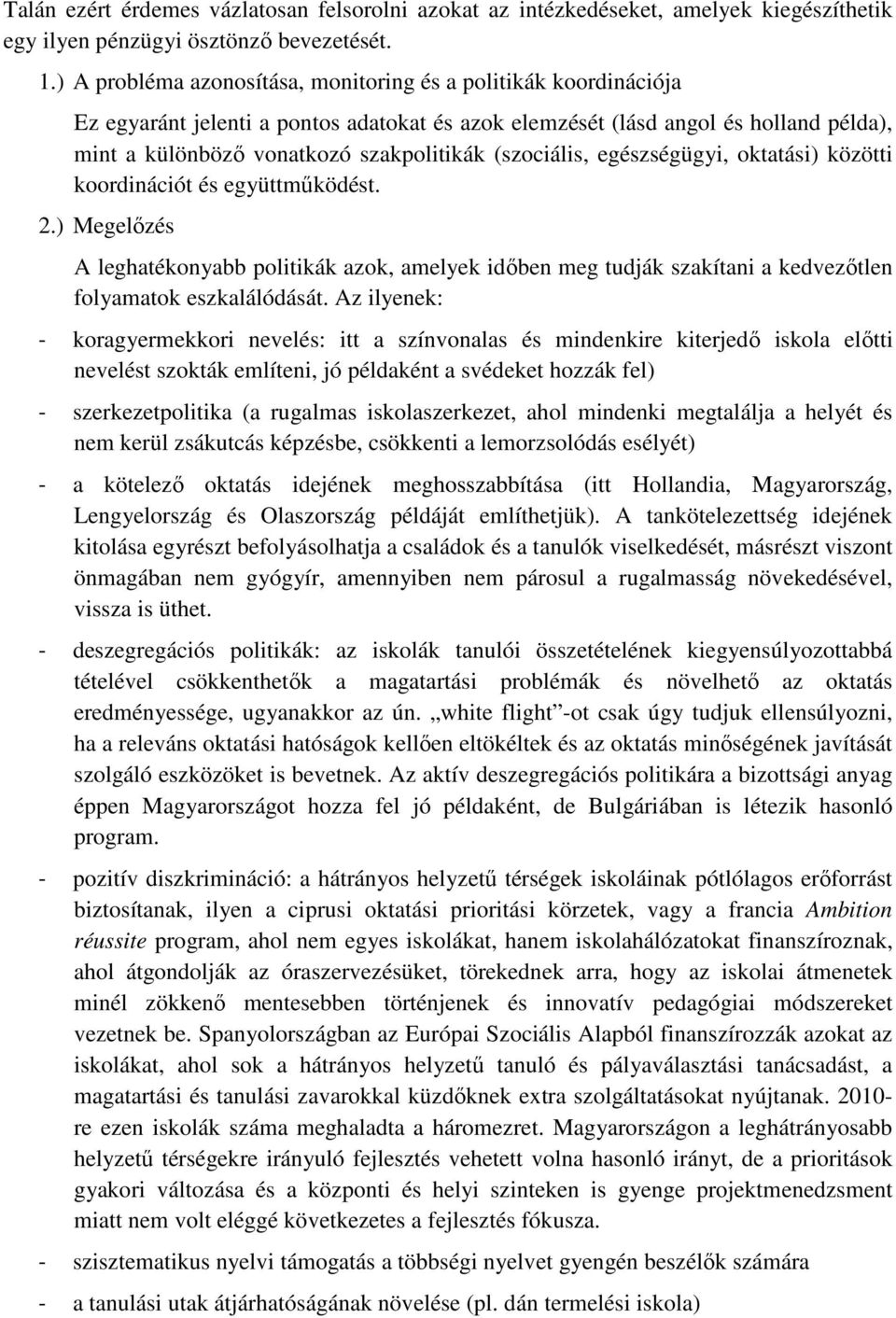 Talán ezért érdemes vázlatosan felsorolni azokat az intézkedéseket, amelyek kiegészíthetik egy ilyen pénzügyi ösztönző bevezetését.

1.) A probléma azonosítása, monitoring és a politikák koordinációja

Ez egyaránt jelenti a pontos adatokat és azok elemzését (lásd angol és holland példa), mint a különböző vonatkozó szakpolitikák (szociális, egészségügyi, oktatási) közötti koordinációt és együttműködést.

2.) Megelőzés

A leghatékonyabb politikák azok, amelyek időben meg tudják szakítani a kedvezőtlen folyamatok eszkalálódását. Az ilyenek:

- koragyermekkori nevelés: itt a színvonalas és mindenkire kiterjedő iskola előtti nevelést szokták említeni, jó példaként a svédeket hozzák fel)

- szerkezetpolitika (a rugalmas iskolaszerkezet, ahol mindenki megtalálja a helyét és nem kerül zsákutcás képzésbe, csökkenti a lemorzsolódás esélyét)

- a kötelező oktatás idejének meghosszabbítása (itt Hollandia, Magyarország, Lengyelország és Olaszország példáját említhetjük). A tankötelezettség idejének kitolása egyrészt befolyásolhatja a családok és a tanulók viselkedését, másrészt viszont önmagában nem gyógyír, amennyiben nem párosul a rugalmasság növekedésével, vissza is üthet.

- deszegregációs politikák: az iskolák tanulói összetételének kiegyensúlyozottabbá tételével csökkenthetők a magatartási problémák és növelhető az oktatás eredményessége, ugyanakkor az ún. „white flight”-ot csak úgy tudjuk ellensúlyozni, ha a releváns oktatási hatóságok kellően eltökéltek és az oktatás minőségének javítását szolgáló eszközöket is bevetnek. Az aktív deszegregációs politikára a bizottsági anyag éppen Magyarországot hozza fel jó példaként, de Bulgáriában is létezik hasonló program.

- pozitív diszkrimináció: a hátrányos helyzetű térségek iskoláinak pótlólagos erőforrást biztosítanak, ilyen a ciprusi oktatási prioritási körzetek, vagy a francia Ambition réussite program, ahol nem egyes iskolákat, hanem iskolahálózatokat finanszíroznak, ahol átgondolják az óraszervezésüket, törekednek arra, hogy az iskolai átmenetek minél zökkenő mentesebben történjenek és innovatív pedagógiai módszereket vezetnek be. Spanyolországban az Európai Szociális Alapból finanszírozzák azokat az iskolákat, ahol sok a hátrányos helyzetű tanuló és pályaválasztási tanácsadást, a magatartási és tanulási zavarokkal küzdőknek extra szolgáltatásokat nyújtanak. 2010-re ezen iskolák száma meghaladta a háromezret. Magyarországon a leghátrányosabb helyzetű térségekre irányuló fejlesztés vehetett volna hasonló irányt, de a prioritások gyakori változása és a központi és helyi szinteken is gyenge projektmenedzsment miatt nem volt eléggé következetes a fejlesztés fókusza.

- szisztematikus nyelvi támogatás a többségi nyelvet gyengén beszélők számára

- a tanulási utak átjárhatóságának növelése (pl. dán termelési iskola)